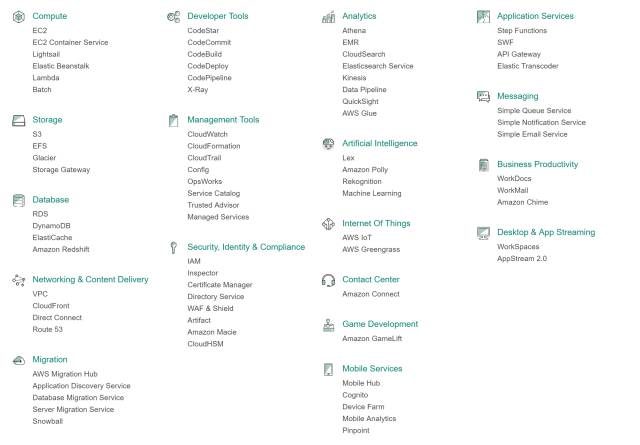 Compute
EC2
EC2 Container Service
Lightsail
Elastic Beanstalk
Lambda
Batch

Storage
S3
EFS
Glacier
Storage Gateway

Database
RDS
DynamoDB
ElastiCache
Amazon Redshift

Networking & Content Delivery
VPC
CloudFront
Direct Connect
Route 53

Migration
AWS Migration Hub
Application Discovery Service
Database Migration Service
Server Migration Service
Snowball

Developer Tools
CodeStar
CodeCommit
CodeBuild
CodeDeploy
CodePipeline
X-Ray

Management Tools
CloudWatch
CloudFormation
CloudTrail
Config
OpsWorks
Service Catalog
Trusted Advisor
Managed Services

Security, Identity & Compliance
IAM
Inspector
Certificate Manager
Directory Service
WAF & Shield
Artifact
Amazon Macie
CloudHSM

Analytics
Athena
EMR
CloudSearch
Elasticsearch Service
Kinesis
Data Pipeline
QuickSight
AWS Glue

Artificial Intelligence
Lex
Amazon Polly
Rekognition
Machine Learning

Internet Of Things
AWS IoT
AWS Greengrass

Contact Center
Amazon Connect

Game Development
Amazon GameLift

Mobile Services
Mobile Hub
Cognito
Device Farm
Mobile Analytics
Pinpoint

Application Services
Step Functions
SWF
API Gateway
Elastic Transcoder

Messaging
Simple Queue Service
Simple Notification Service
Simple Email Service

Business Productivity
WorkDocs
WorkMail
Amazon Chime

Desktop & App Streaming
WorkSpaces
AppStream 2.0